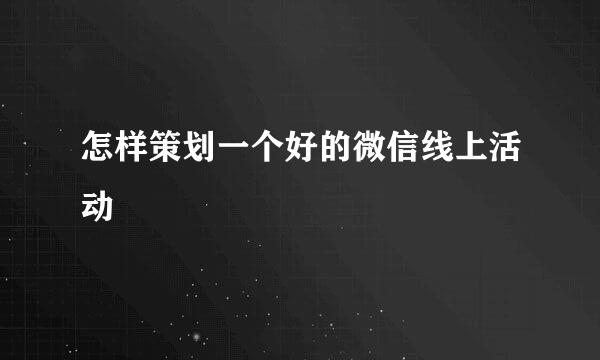 怎样策划一个好的微信线上活动